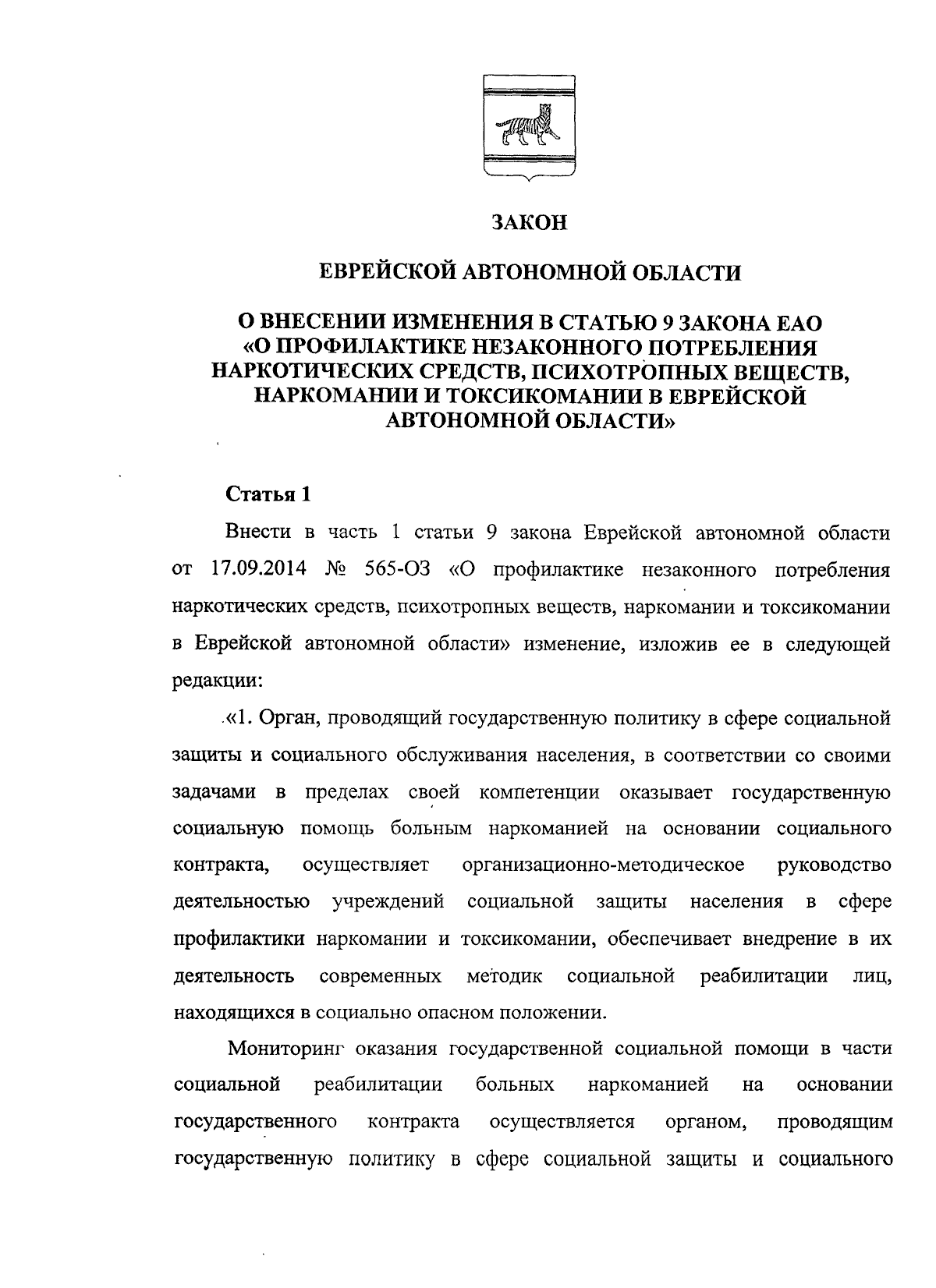 ЗАКОН

ЕВРЕЙСКОЙ АВТОНОМНОЙ ОБЛАСТИ

О ВНЕСЕНИИ ИЗМЕНЕНИЯ В СТАТЬЮ 9 ЗАКОНА ЕАО «О ПРОФИЛАКТИКЕ НЕЗАКОННОГО ПОТРЕБЛЕНИЯ НАРКОТИЧЕСКИХ СРЕДСТВ, ПСИХОТРОПНЫХ ВЕЩЕСТВ, НАРКОМАНИИ И ТОКСИКОМАНИИ В ЕВРЕЙСКОЙ АВТОНОМНОЙ ОБЛАСТИ»

Статья 1

Внести в часть 1 статьи 9 закона Еврейской автономной области от 17.09.2014 № 565-ОЗ «О профилактике незаконного потребления наркотических средств, психотропных веществ, наркомании и токсикомании в Еврейской автономной области» изменение, изложив ее в следующей редакции:

«1. Орган, проводящий государственную политику в сфере социальной защиты и социального обслуживания населения, в соответствии со своими задачами в пределах своей компетенции оказывает государственную социальную помощь больным наркоманией на основании социального контракта, осуществляет организационно-методическое руководство деятельностью учреждений социальной защиты населения в сфере профилактики наркомании и токсикомании, обеспечивает внедрение в их деятельность современных методик социальной реабилитации лиц, находящихся в социально опасном положении.

Мониторинг оказания государственной социальной помощи в части социальной реабилитации больных наркоманией на основании государственного контракта осуществляется органом, проводящим государственную политику в сфере социальной защиты и социального